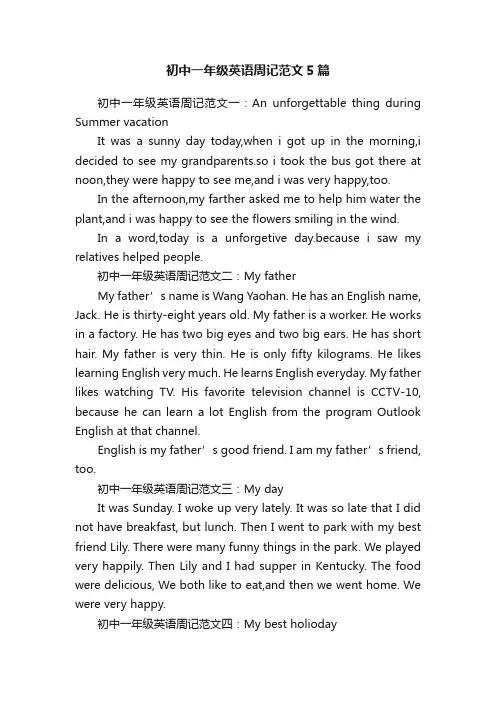 初中一年级英语周记范文5篇

初中一年级英语周记范文一：An unforgettable thing during Summer vacation

It was a sunny day today,when i got up in the morning,i decided to see my grandparents.so i took the bus got there at noon,they were happy to see me,and i was very happy,too.

In the afternoon,my farther asked me to help him water the plant,and i was happy to see the flowers smiling in the wind.

In a word,today is a unforgetive day.because i saw my relatives helped people.

初中一年级英语周记范文二：My father

My father’s name is Wang Yaohan. He has an English name, Jack. He is thirty-eight years old. My father is a worker. He works in a factory. He has two big eyes and two big ears. He has short hair. My father is very thin. He is only fifty kilograms. He likes learning English very much. He learns English everyday. My father likes watching TV. His favorite television channel is CCTV-10, because he can learn a lot English from the program Outlook English at that channel.

English is my father’s good friend. I am my father’s friend, too.

初中一年级英语周记范文三：My day

It was Sunday. I woke up very lately. It was so late that I did not have breakfast, but lunch. Then I went to park with my best friend Lily. There were many funny things in the park. We played very happily. Then Lily and I had supper in Kentucky. The food were delicious, We both like to eat,and then we went home. We were very happy.

初中一年级英语周记范文四：My best holioday